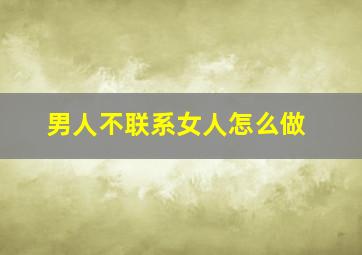 男人不联系女人怎么做